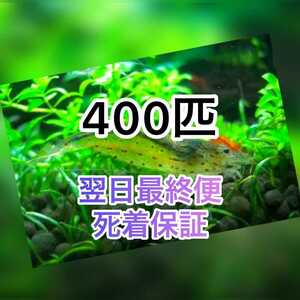 400匹

翌日最終便
死着保証